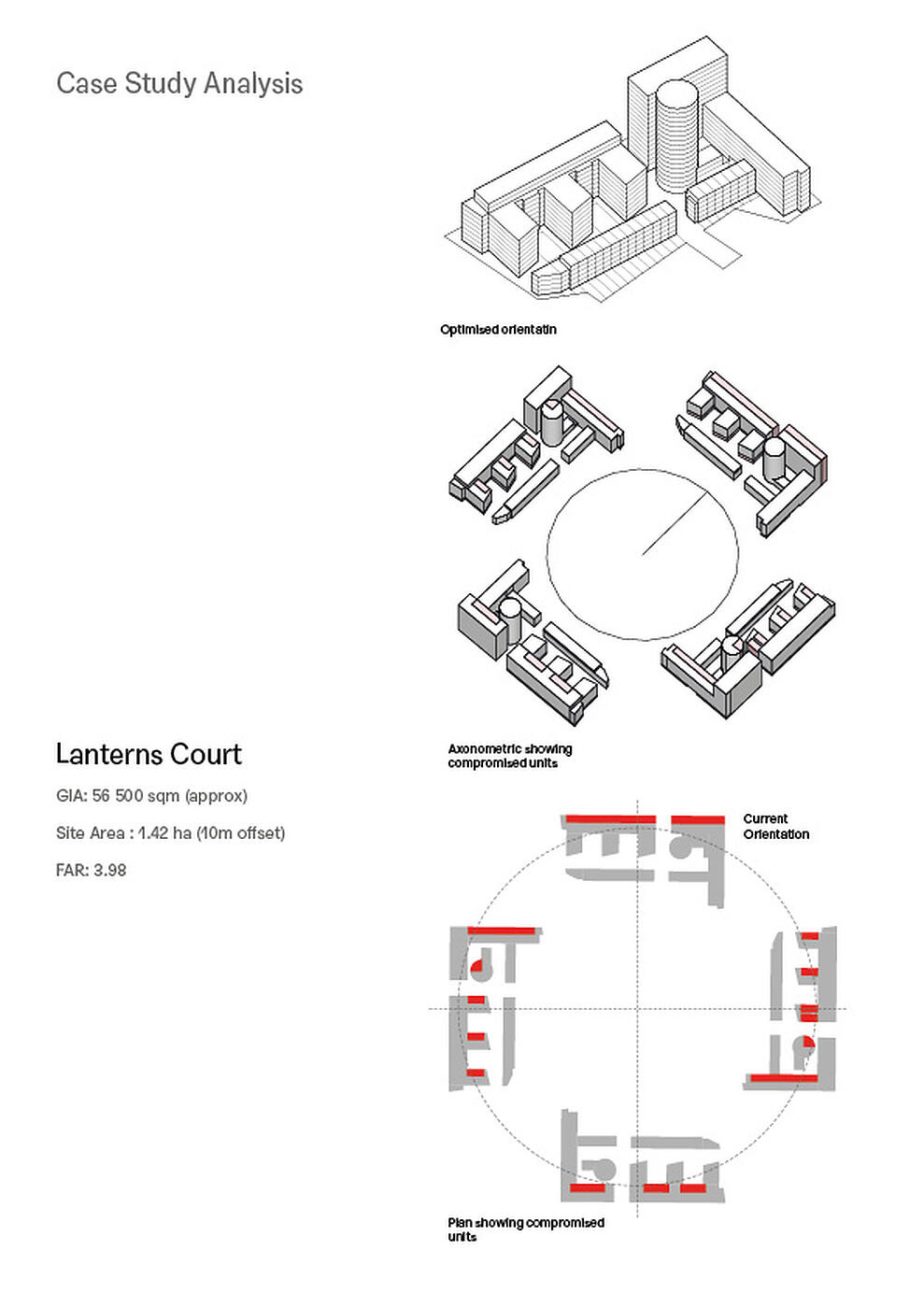 Case Study Analysis

Optimised orientatin

Axonometric showing compromised units

Lanterns Court

GIA: 56 500 sqm (approx)

Site Area : 1.42 ha (10m offset)

FAR: 3.98

Current Orientation

Plan showing compromised units